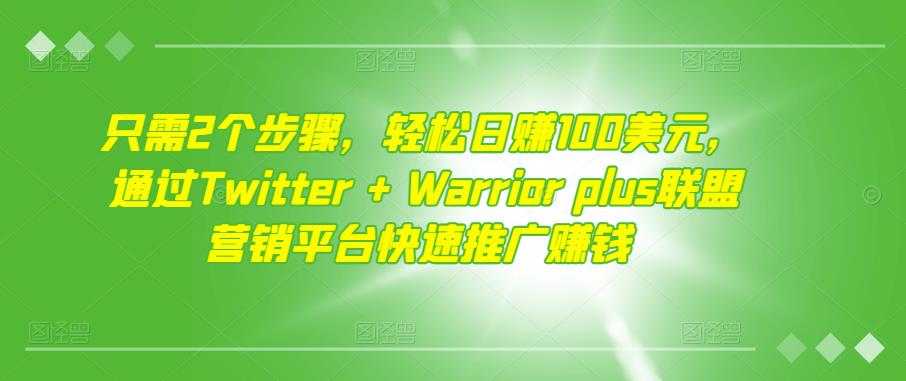 只需2个步骤，轻松日赚100美元，通过Twitter + Warrior plus联盟营销平台快速推广赚钱